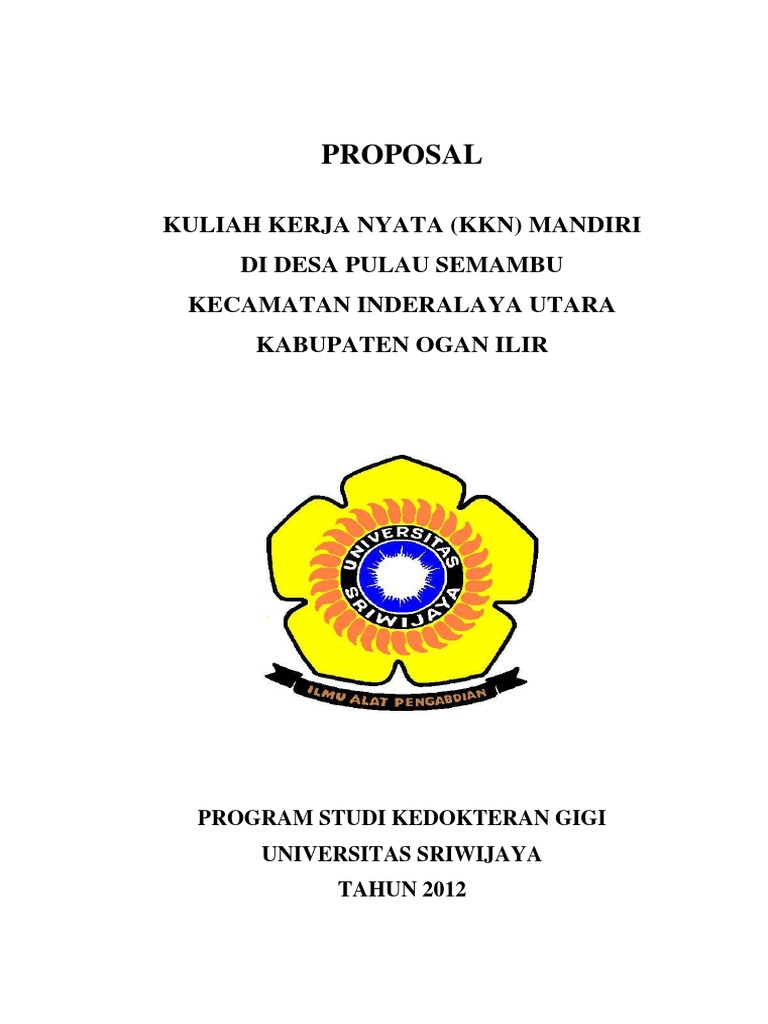 PROPOSAL

KULIAH KERJA NYATA (KKN) MANDIRI
DI DESA PULAU SEMAMBU
KECAMATAN INDERALAYA UTARA
KABUPATEN OGAN ILIR

UNIVERSITAS SRIWIJAYA

ILMU ALAT PENGABDIAN

PROGRAM STUDI KEDOKTERAN GIGI
UNIVERSITAS SRIWIJAYA
TAHUN 2012